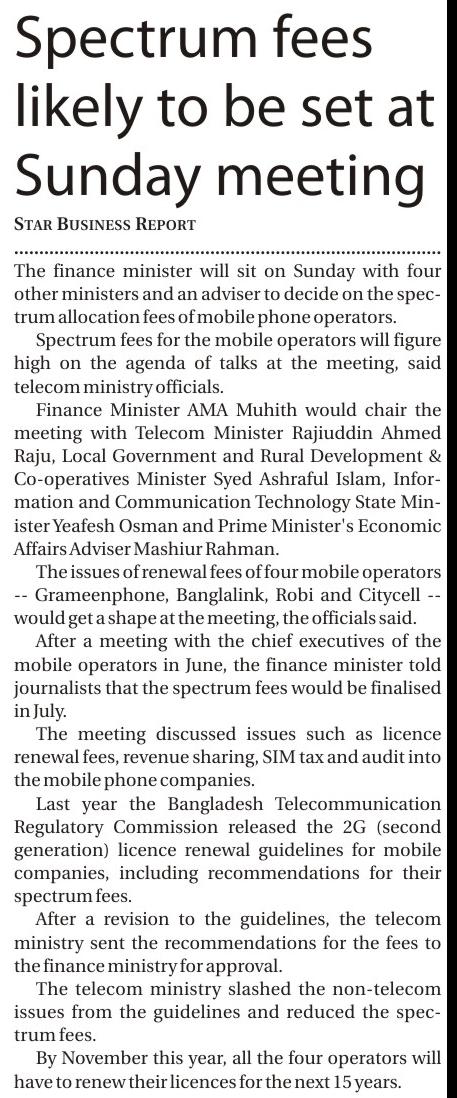 Spectrum fees likely to be set at Sunday meeting

STAR BUSINESS REPORT

The finance minister will sit on Sunday with four other ministers and an adviser to decide on the spectrum allocation fees of mobile phone operators.

Spectrum fees for the mobile operators will figure high on the agenda of talks at the meeting, said telecom ministry officials.

Finance Minister AMA Muhith would chair the meeting with Telecom Minister Rajiuddin Ahmed Raju, Local Government and Rural Development & Co-operatives Minister Syed Ashraful Islam, Information and Communication Technology State Minister Yeafesh Osman and Prime Minister's Economic Affairs Adviser Mashiur Rahman.

The issues of renewal fees of four mobile operators -- Grameenphone, Banglalink, Robi and Citycell -- would get a shape at the meeting, the officials said.

After a meeting with the chief executives of the mobile operators in June, the finance minister told journalists that the spectrum fees would be finalised in July.

The meeting discussed issues such as licence renewal fees, revenue sharing, SIM tax and audit into the mobile phone companies.

Last year the Bangladesh Telecommunication Regulatory Commission released the 2G (second generation) licence renewal guidelines for mobile companies, including recommendations for their spectrum fees.

After a revision to the guidelines, the telecom ministry sent the recommendations for the fees to the finance ministry for approval.

The telecom ministry slashed the non-telecom issues from the guidelines and reduced the spectrum fees.

By November this year, all the four operators will have to renew their licences for the next 15 years.